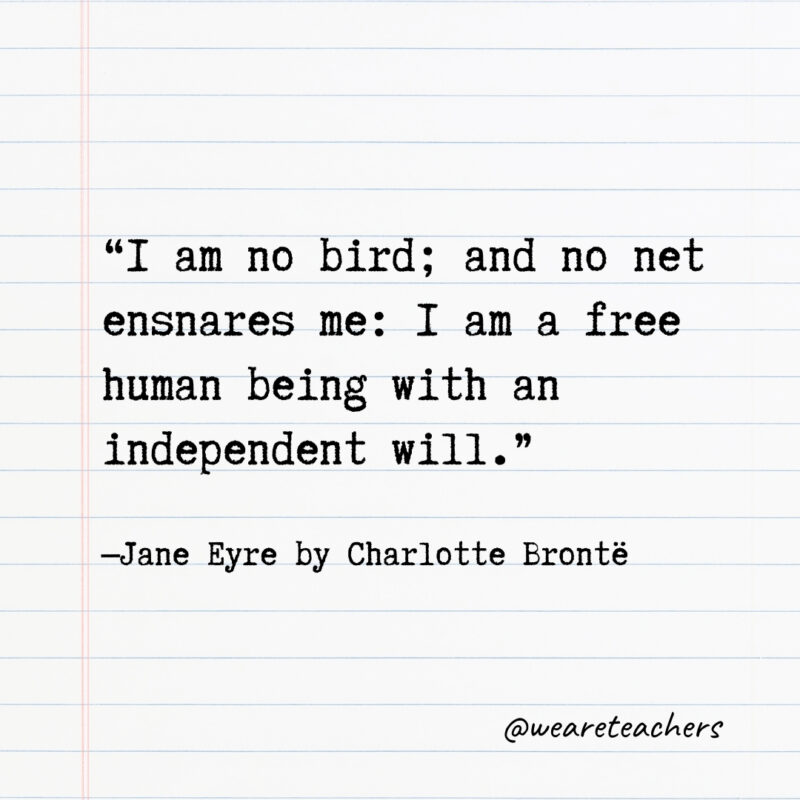 “I am no bird; and no net ensnares me: I am a free human being with an independent will.”

—Jane Eyre by Charlotte Brontë

@weareteachers